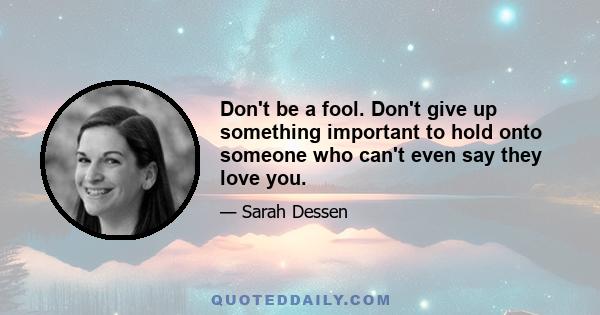 Don't be a fool. Don't give up something important to hold onto someone who can't even say they love you.

— Sarah Dessen

QUOTEDDAILY.COM